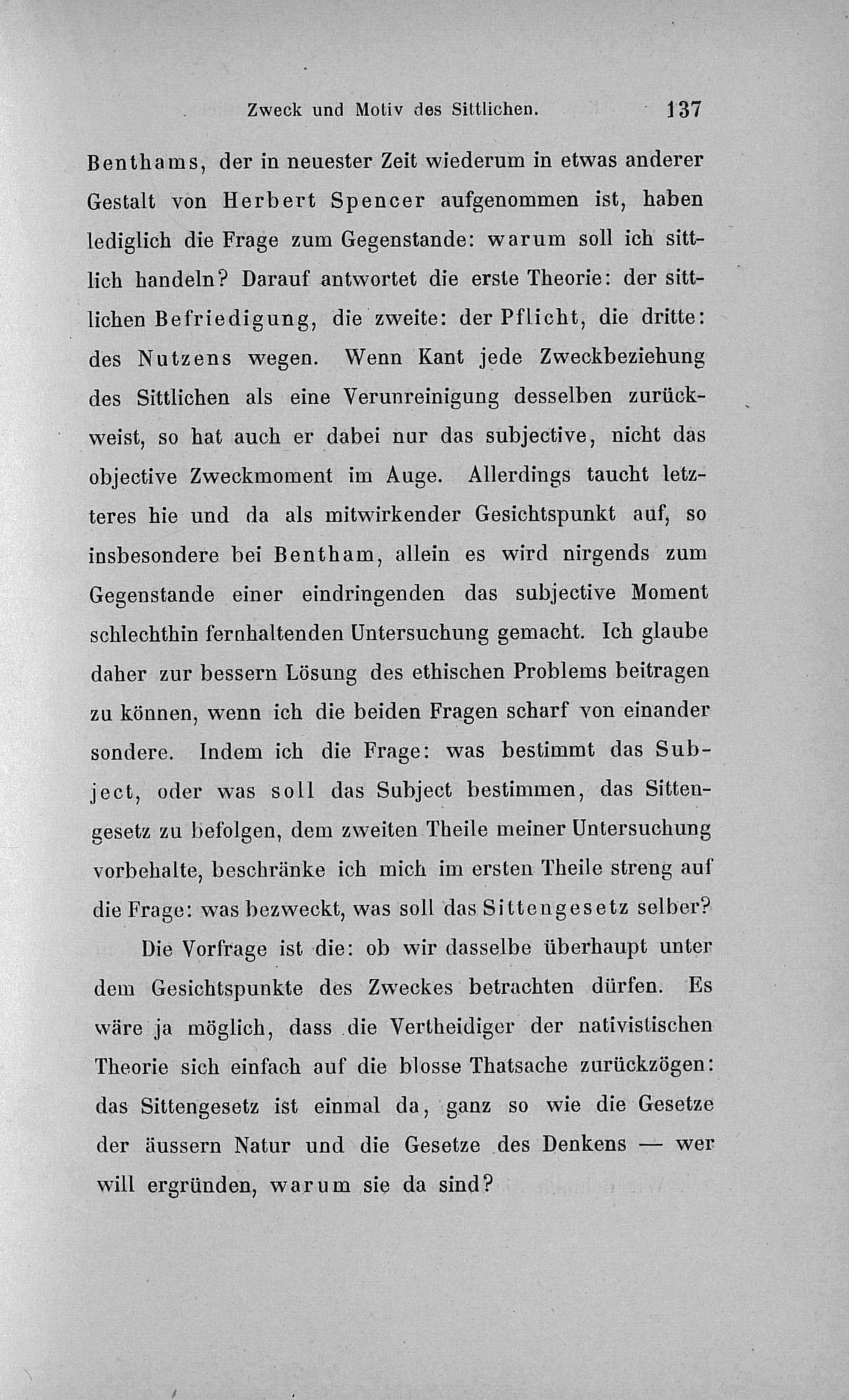 Zweck und Motiv des Sittlichen. 137

Benthams, der in neuester Zeit wiederum in etwas anderer Gestalt von Herbert Spencer aufgenommen ist, haben lediglich die Frage zum Gegenstande: warum soll ich sittlich handeln? Darauf antwortet die erste Theorie: der sittlichen Befriedigung, die zweite: der Pflicht, die dritte: des Nutzens wegen. Wenn Kant jede Zweckbeziehung des Sittlichen als eine Verunreinigung desselben zurückweist, so hat auch er dabei nur das subjective, nicht das objective Zweckmoment im Auge. Allerdings taucht letzteres hie und da als mitwirkender Gesichtspunkt auf, so insbesondere bei Bentham, allein es wird nirgends zum Gegenstande einer eindringenden das subjective Moment schlechthin fernhaltenden Untersuchung gemacht. Ich glaube daher zur bessern Lösung des ethischen Problems beitragen zu können, wenn ich die beiden Fragen scharf von einander sondere. Indem ich die Frage: was bestimmt das Subject, oder was soll das Subject bestimmen, das Sittengesetz zu befolgen, dem zweiten Theile meiner Untersuchung vorbehalte, beschränke ich mich im ersten Theile streng auf die Frage: was bezweckt, was soll das Sittengesetz selber?

Die Vorfrage ist die: ob wir dasselbe überhaupt unter dem Gesichtspunkte des Zweckes betrachten dürfen. Es wäre ja möglich, dass die Vertheidiger der nativistischen Theorie sich einfach auf die blosse Thatsache zurückzögen: das Sittengesetz ist einmal da, ganz so wie die Gesetze der äussern Natur und die Gesetze des Denkens — wer will ergründen, warum sie da sind?